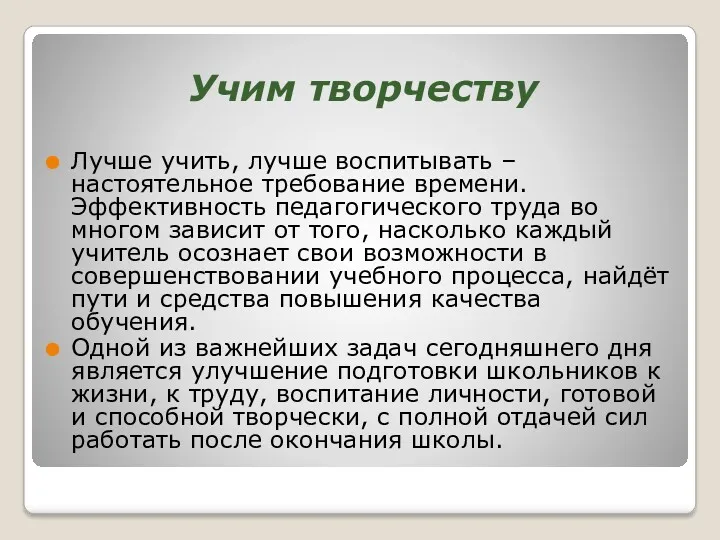 Учим творчеству

Лучше учить, лучше воспитывать – настоятельное требование времени. Эффективность педагогического труда во многом зависит от того, насколько каждый учитель осознает свои возможности в совершенствовании учебного процесса, найдёт пути и средства повышения качества обучения.

Одной из важнейших задач сегодняшнего дня является улучшение подготовки школьников к жизни, к труду, воспитание личности, готовой и способной творчески, с полной отдачей сил работать после окончания школы.